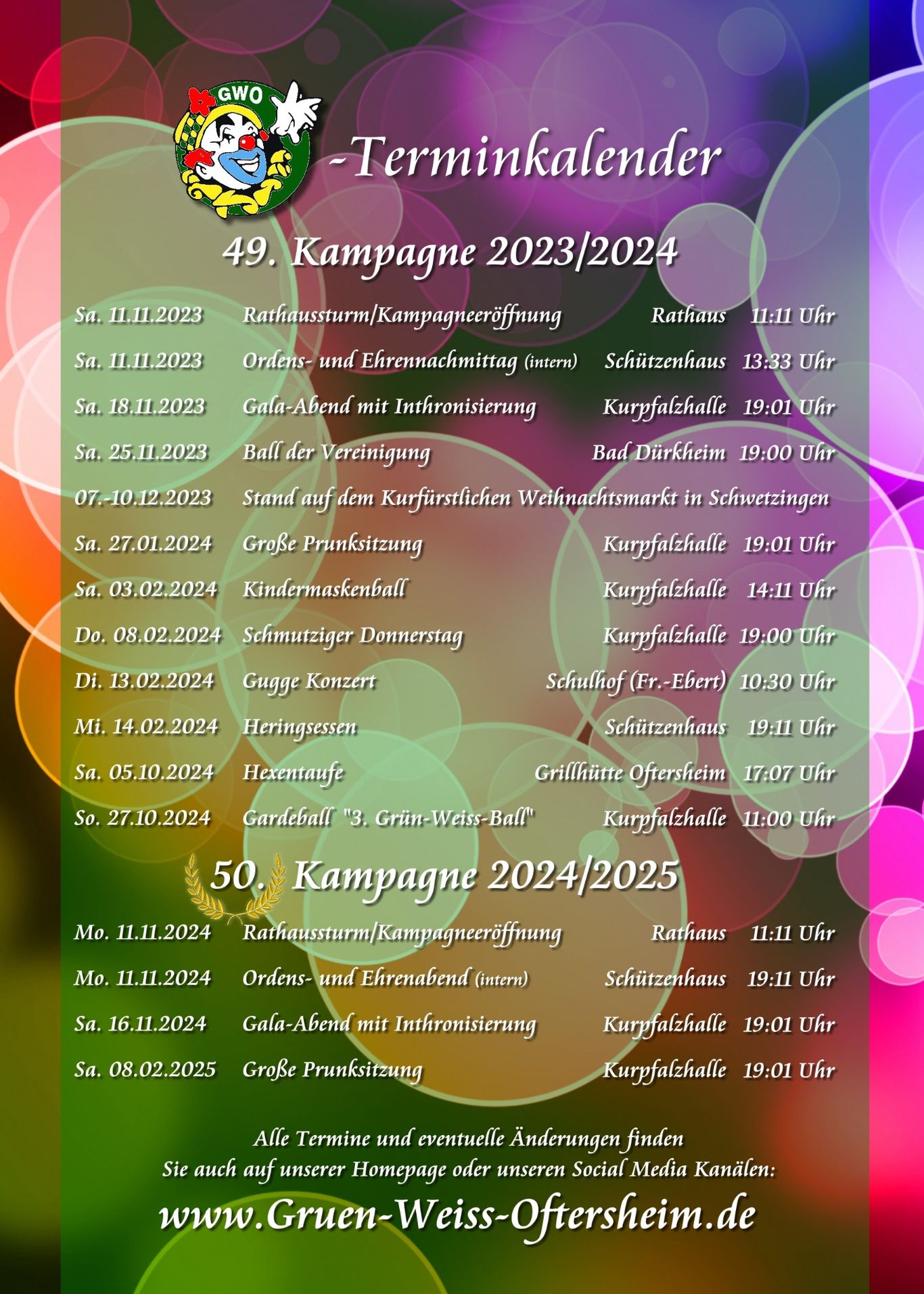 GWO

-Terminkalender

49. Kampagne 2023/2024

| | | | |
|---|---|---|---|
| Sa. 11.11.2023 | Rathaussturm/Kampagneeröffnung | Rathaus | 11:11 Uhr |
| Sa. 11.11.2023 | Ordens- und Ehrennachmittag (intern) | Schützenhaus | 13:33 Uhr |
| Sa. 18.11.2023 | Gala-Abend mit Inthronisierung | Kurpfalzhalle | 19:01 Uhr |
| Sa. 25.11.2023 | Ball der Vereinigung | Bad Dürkheim | 19:00 Uhr |
| 07.-10.12.2023 | Stand auf dem Kurfürstlichen Weihnachtsmarkt in Schwetzingen | | |
| Sa. 27.01.2024 | Große Prunksitzung | Kurpfalzhalle | 19:01 Uhr |
| Sa. 03.02.2024 | Kindermaskenball | Kurpfalzhalle | 14:11 Uhr |
| Do. 08.02.2024 | Schmutziger Donnerstag | Kurpfalzhalle | 19:00 Uhr |
| Di. 13.02.2024 | Gugge Konzert | Schulhof (Fr.-Ebert) | 10:30 Uhr |
| Mi. 14.02.2024 | Heringsessen | Schützenhaus | 19:11 Uhr |
| Sa. 05.10.2024 | Hexentaufe | Grillhütte Oftersheim | 17:07 Uhr |
| So. 27.10.2024 | Gardeball "3. Grün-Weiss-Ball" | Kurpfalzhalle | 11:00 Uhr |

50. Kampagne 2024/2025

| | | | |
|---|---|---|---|
| Mo. 11.11.2024 | Rathaussturm/Kampagneeröffnung | Rathaus | 11:11 Uhr |
| Mo. 11.11.2024 | Ordens- und Ehrenabend (intern) | Schützenhaus | 19:11 Uhr |
| Sa. 16.11.2024 | Gala-Abend mit Inthronisierung | Kurpfalzhalle | 19:01 Uhr |
| Sa. 08.02.2025 | Große Prunksitzung | Kurpfalzhalle | 19:01 Uhr |

Alle Termine und eventuelle Änderungen finden Sie auch auf unserer Homepage oder unseren Social Media Kanälen:

www.Gruen-Weiss-Oftersheim.de